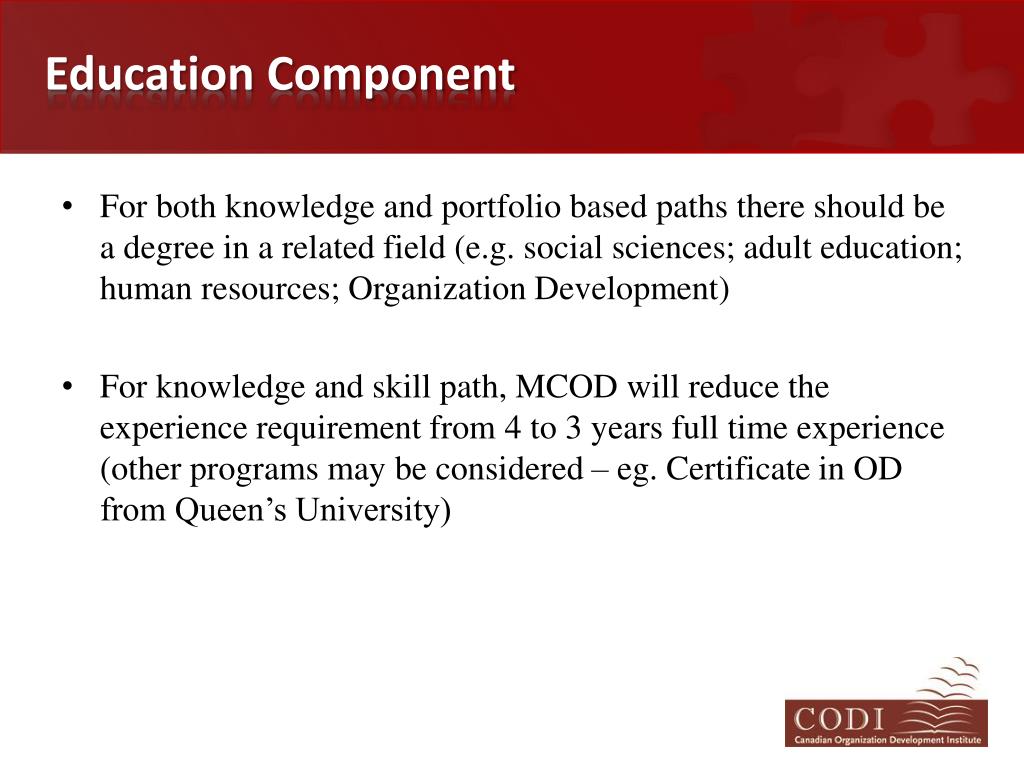 Education Component

• For both knowledge and portfolio based paths there should be a degree in a related field (e.g. social sciences; adult education; human resources; Organization Development)

• For knowledge and skill path, MCOD will reduce the experience requirement from 4 to 3 years full time experience (other programs may be considered – eg. Certificate in OD from Queen's University)

CODI
Canadian Organization Development Institute